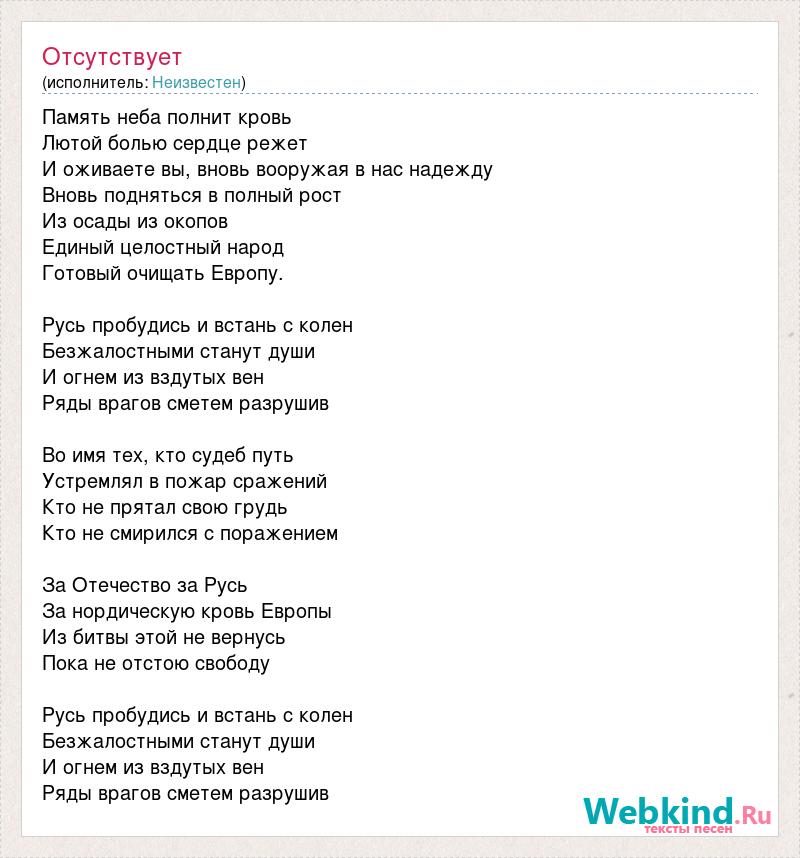 Отсутствует
(исполнитель: Неизвестен)

Память неба полнит кровь
Лютой болью сердце режет
И оживаете вы, вновь вооружая в нас надежду
Вновь подняться в полный рост
Из осады из окопов
Единый целостный народ
Готовый очищать Европу.

Русь пробудись и встань с колен
Безжалостными станут души
И огнем из вздутых вен
Ряды врагов сметем разрушив

Во имя тех, кто судеб путь
Устремлял в пожар сражений
Кто не прятал свою грудь
Кто не смирился с поражением

За Отечество за Русь
За нордическую кровь Европы
Из битвы этой не вернусь
Пока не отстою свободу

Русь пробудись и встань с колен
Безжалостными станут души
И огнем из вздутых вен
Ряды врагов сметем разрушив

Webkind.Ru
тексты песен